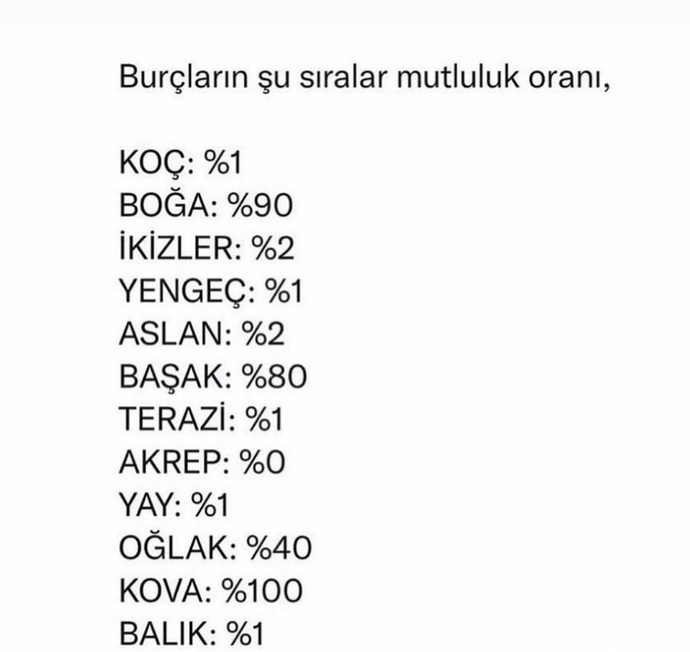 Burçların şu sıralar mutluluk oranı,

KOÇ: %1
BOĞA: %90
İKİZLER: %2
YENGEÇ: %1
ASLAN: %2
BAŞAK: %80
TERAZİ: %1
AKREP: %0
YAY: %1
OĞLAK: %40
KOVA: %100
BALIK: %1